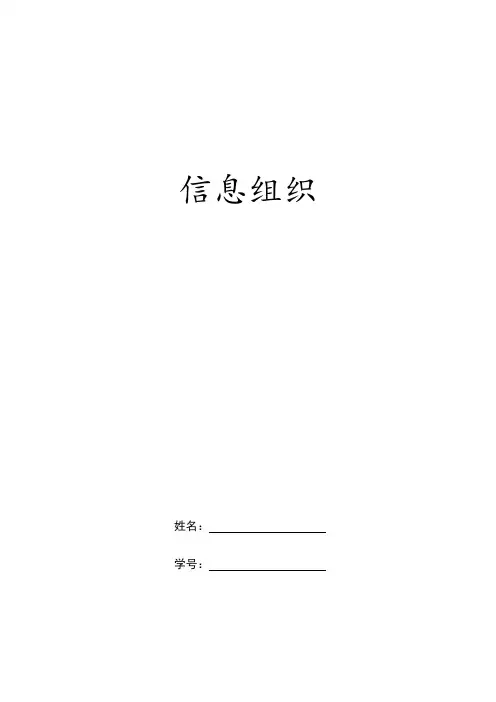 信息组织

姓名：____

学号：____